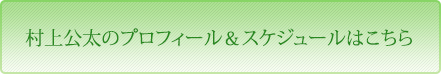 村上公太のプロフィール＆スケジュールはこちら